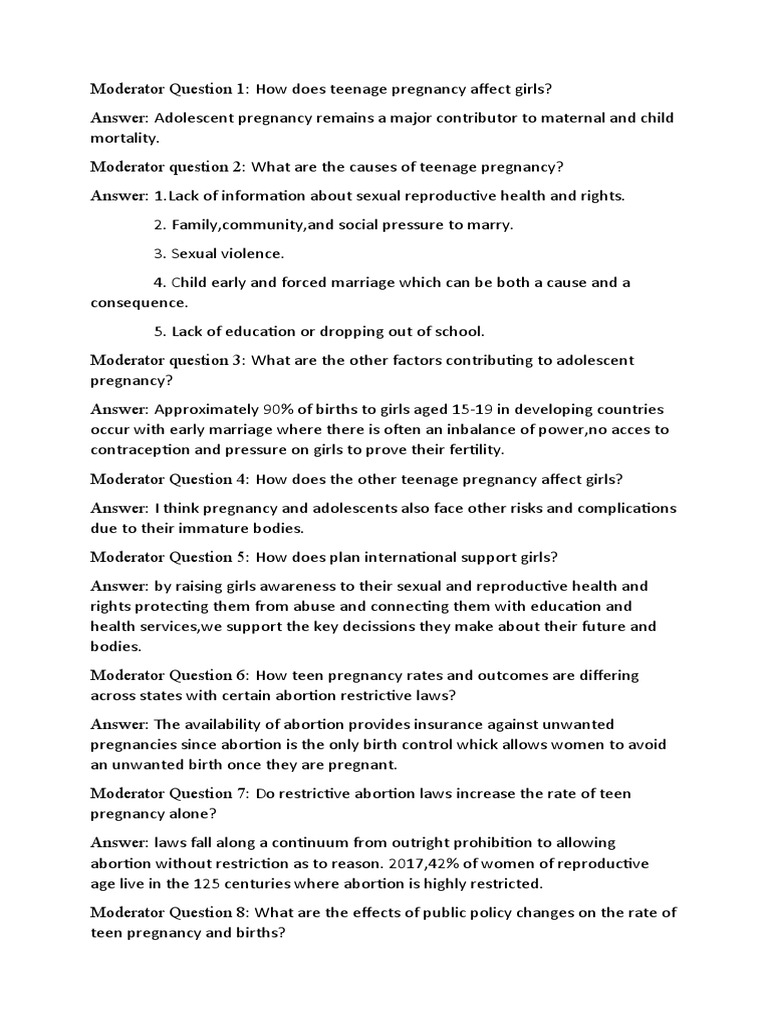 Moderator Question 1: How does teenage pregnancy affect girls?

Answer: Adolescent pregnancy remains a major contributor to maternal and child mortality.

Moderator question 2: What are the causes of teenage pregnancy?

Answer: 1.Lack of information about sexual reproductive health and rights.

2. Family,community,and social pressure to marry.

3. Sexual violence.

4. Child early and forced marriage which can be both a cause and a consequence.

5. Lack of education or dropping out of school.

Moderator question 3: What are the other factors contributing to adolescent pregnancy?

Answer: Approximately 90% of births to girls aged 15-19 in developing countries occur with early marriage where there is often an inbalance of power,no acces to contraception and pressure on girls to prove their fertility.

Moderator Question 4: How does the other teenage pregnancy affect girls?

Answer: I think pregnancy and adolescents also face other risks and complications due to their immature bodies.

Moderator Question 5: How does plan international support girls?

Answer: by raising girls awareness to their sexual and reproductive health and rights protecting them from abuse and connecting them with education and health services,we support the key decissions they make about their future and bodies.

Moderator Question 6: How teen pregnancy rates and outcomes are differing across states with certain abortion restrictive laws?

Answer: The availability of abortion provides insurance against unwanted pregnancies since abortion is the only birth control whick allows women to avoid an unwanted birth once they are pregnant.

Moderator Question 7: Do restrictive abortion laws increase the rate of teen pregnancy alone?

Answer: laws fall along a continuum from outright prohibition to allowing abortion without restriction as to reason. 2017,42% of women of reproductive age live in the 125 centuries where abortion is highly restricted.

Moderator Question 8: What are the effects of public policy changes on the rate of teen pregnancy and births?